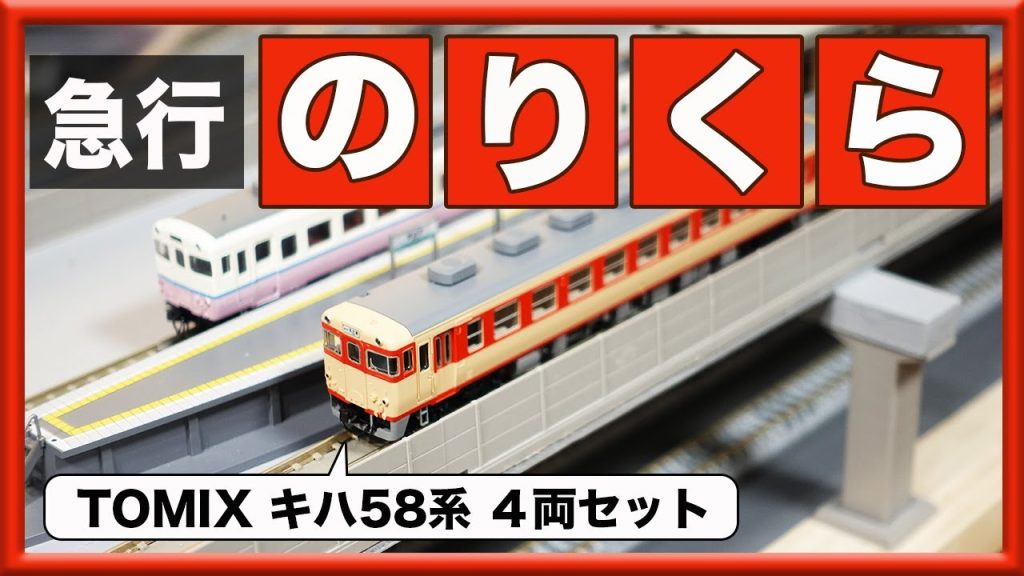 急行 のりくら

TOMIX キハ58系 4両セット